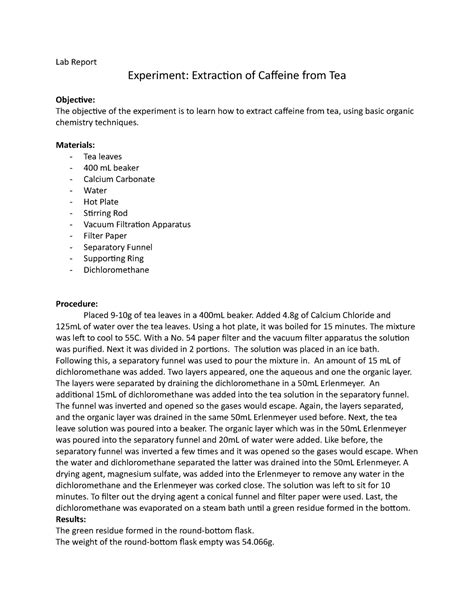 Lab Report

Experiment: Extraction of Caffeine from Tea

Objective:
The objective of the experiment is to learn how to extract caffeine from tea, using basic organic chemistry techniques.

Materials:
- Tea leaves
- 400 mL beaker
- Calcium Carbonate
- Water
- Hot Plate
- Stirring Rod
- Vacuum Filtration Apparatus
- Filter Paper
- Separatory Funnel
- Supporting Ring
- Dichloromethane

Procedure:
Placed 9-10g of tea leaves in a 400mL beaker. Added 4.8g of Calcium Chloride and 125mL of water over the tea leaves. Using a hot plate, it was boiled for 15 minutes. The mixture was left to cool to 55C. With a No. 54 paper filter and the vacuum filter apparatus the solution was purified. Next it was divided in 2 portions. The solution was placed in an ice bath. Following this, a separatory funnel was used to pour the mixture in. An amount of 15 mL of dichloromethane was added. Two layers appeared, one the aqueous and one the organic layer. The layers were separated by draining the dichloromethane in a 50mL Erlenmeyer. An additional 15mL of dichloromethane was added into the tea solution in the separatory funnel. The funnel was inverted and opened so the gases would escape. Again, the layers separated, and the organic layer was drained in the same 50mL Erlenmeyer used before. Next, the tea leave solution was poured into a beaker. The organic layer which was in the 50mL Erlenmeyer was poured into the separatory funnel and 20mL of water were added. Like before, the separatory funnel was inverted a few times and it was opened so the gases would escape. When the water and dichloromethane separated the latter was drained into the 50mL Erlenmeyer. A drying agent, magnesium sulfate, was added into the Erlenmeyer to remove any water in the dichloromethane and the Erlenmeyer was corked close. The solution was left to sit for 10 minutes. To filter out the drying agent a conical funnel and filter paper were used. Last, the dichloromethane was evaporated on a steam bath until a green residue formed in the bottom.
Results:
The green residue formed in the round-bottom flask.
The weight of the round-bottom flask empty was 54.066g.